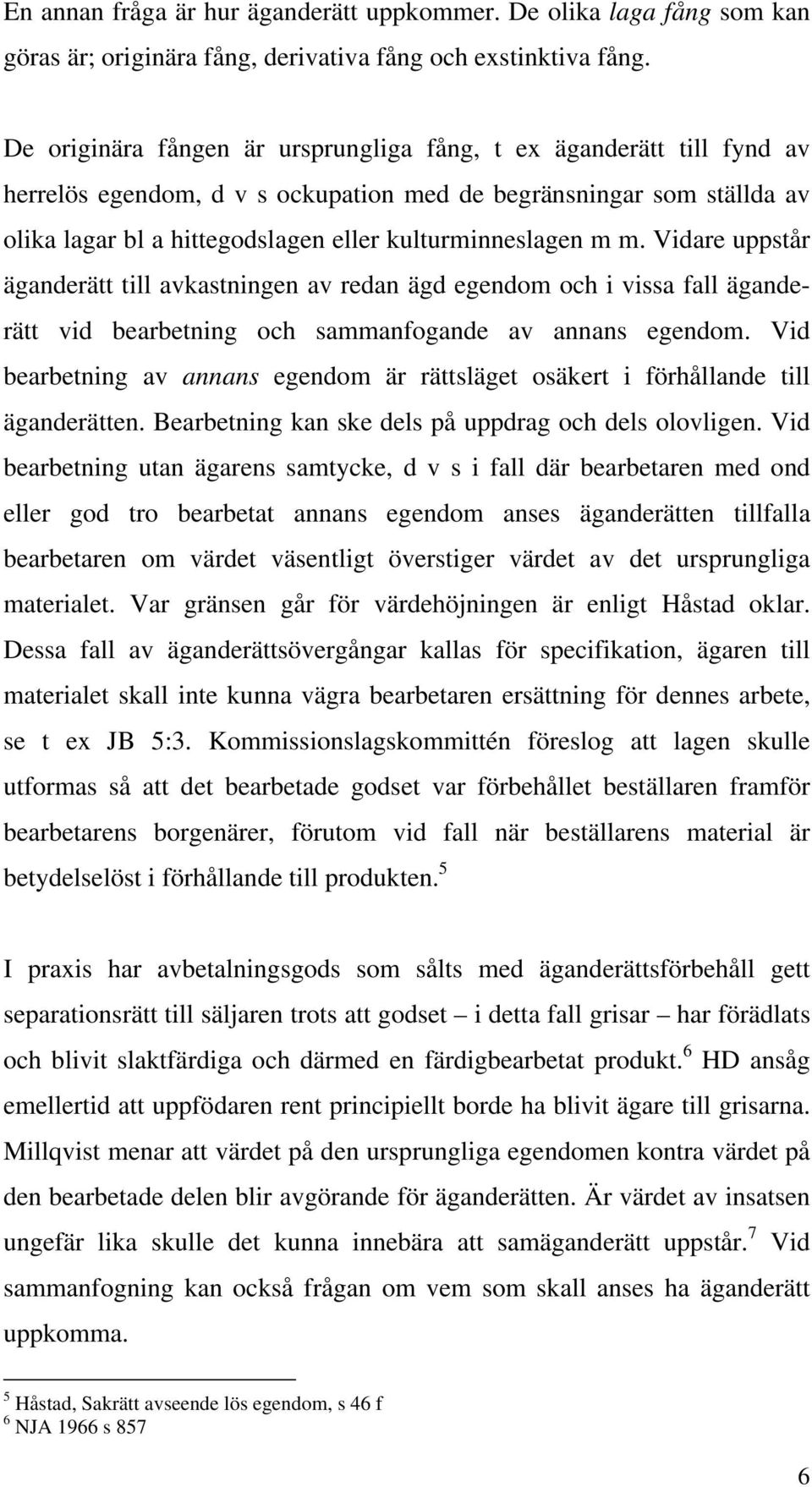 En annan fråga är hur äganderätt uppkommer. De olika laga fång som kan göras är; originära fång, derivativa fång och exstinktiva fång.

De originära fången är ursprungliga fång, t ex äganderätt till fynd av herrelös egendom, d v s ockupation med de begränsningar som ställda av olika lagar bl a hittegodslagen eller kulturminneslagen m m. Vidare uppstår äganderätt till avkastningen av redan ägd egendom och i vissa fall äganderätt vid bearbetning och sammanfogande av annans egendom. Vid bearbetning av annans egendom är rättsläget osäkert i förhållande till äganderätten. Bearbetning kan ske dels på uppdrag och dels olovligen. Vid bearbetning utan ägarens samtycke, d v s i fall där bearbetaren med ond eller god tro bearbetat annans egendom anses äganderätten tillfalla bearbetaren om värdet väsentligt överstiger värdet av det ursprungliga materialet. Var gränsen går för värdehöjningen är enligt Håstad oklar. Dessa fall av äganderättsövergångar kallas för specifikation, ägaren till materialet skall inte kunna vägra bearbetaren ersättning för dennes arbete, se t ex JB 5:3. Kommissionslagskommittén föreslog att lagen skulle utformas så att det bearbetade godset var förbehållet beställaren framför bearbetarens borgenärer, förutom vid fall när beställarens material är betydelselöst i förhållande till produkten.$^5$

I praxis har avbetalningsgods som sålts med äganderättsförbehåll gett separationsrätt till säljaren trots att godset – i detta fall grisar – har förädlats och blivit slaktfärdiga och därmed en färdigbearbetat produkt.$^6$ HD ansåg emellertid att uppfödaren rent principiellt borde ha blivit ägare till grisarna. Millqvist menar att värdet på den ursprungliga egendomen kontra värdet på den bearbetade delen blir avgörande för äganderätten. Är värdet av insatsen ungefär lika skulle det kunna innebära att samäganderätt uppstår.$^7$ Vid sammanfogning kan också frågan om vem som skall anses ha äganderätt uppkomma.

$^5$ Håstad, Sakrätt avseende lös egendom, s 46 f
$^6$ NJA 1966 s 857

6